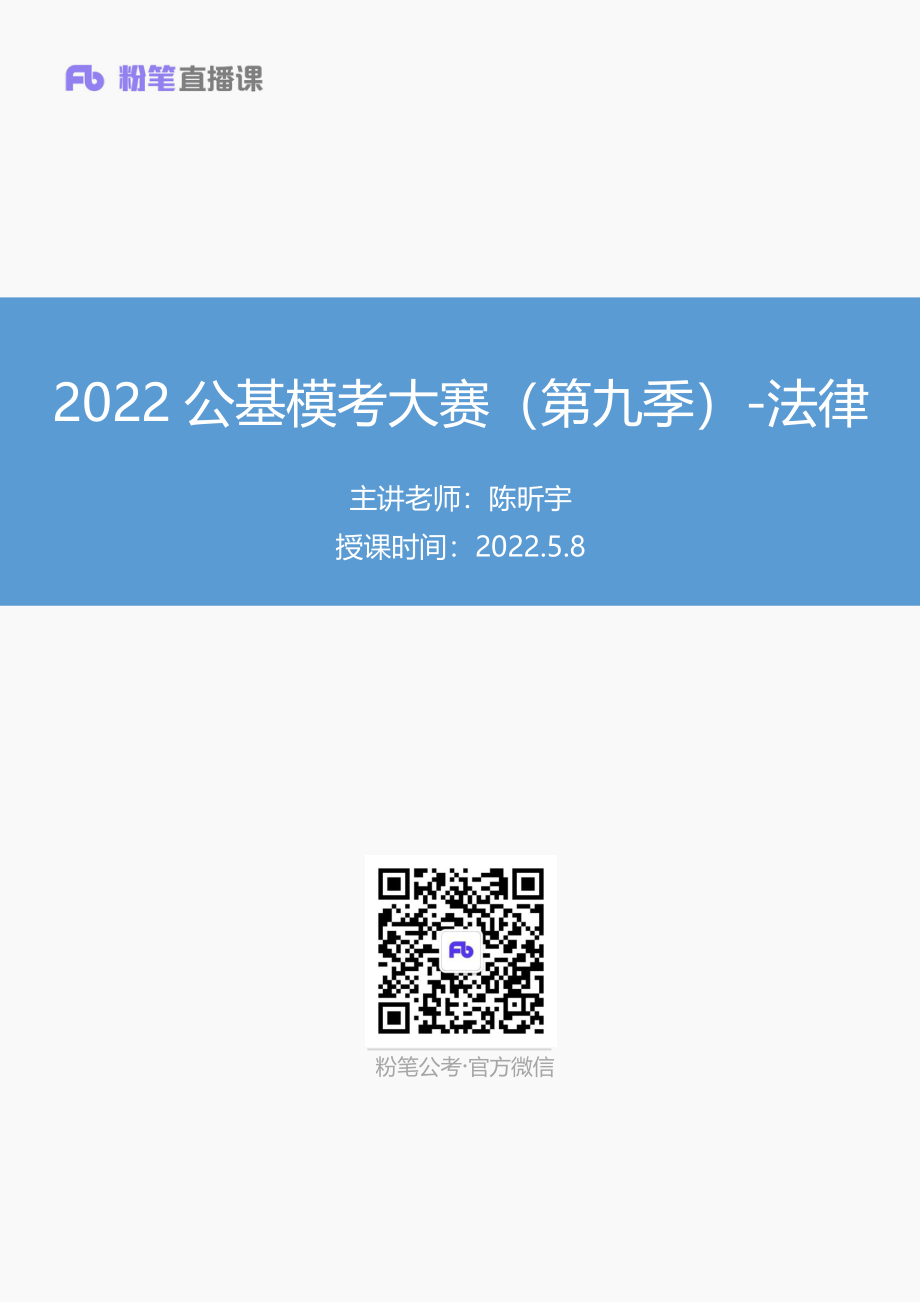 Fb 粉笔直播课

2022 公基模考大赛（第九季）-法律

主讲老师：陈昕宇

授课时间：2022.5.8

Fb

粉笔公考·官方微信